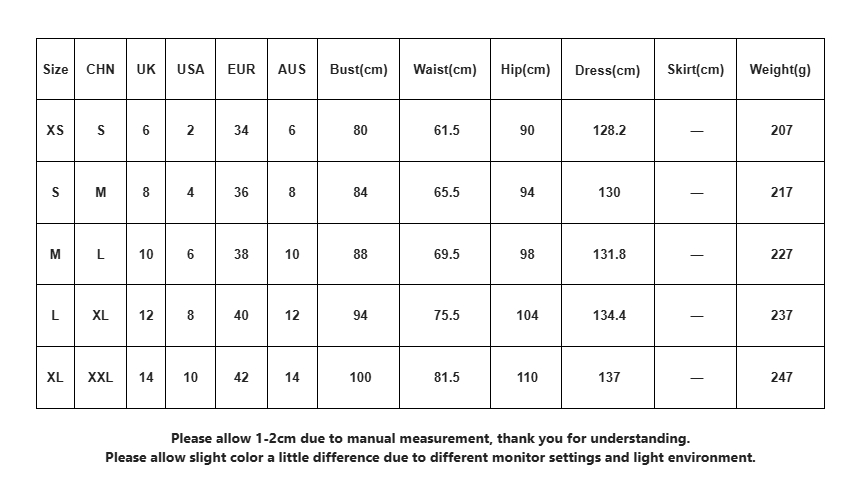 | Size | CHN | UK | USA | EUR | AUS | Bust(cm) | Waist(cm) | Hip(cm) | Dress(cm) | Skirt(cm) | Weight(g) |
|---|---|---|---|---|---|---|---|---|---|---|---|
| XS | S | 6 | 2 | 34 | 6 | 80 | 61.5 | 90 | 128.2 | — | 207 |
| S | M | 8 | 4 | 36 | 8 | 84 | 65.5 | 94 | 130 | — | 217 |
| M | L | 10 | 6 | 38 | 10 | 88 | 69.5 | 98 | 131.8 | — | 227 |
| L | XL | 12 | 8 | 40 | 12 | 94 | 75.5 | 104 | 134.4 | — | 237 |
| XL | XXL | 14 | 10 | 42 | 14 | 100 | 81.5 | 110 | 137 | — | 247 |

Please allow 1-2cm due to manual measurement, thank you for understanding.
Please allow slight color a little difference due to different monitor settings and light environment.